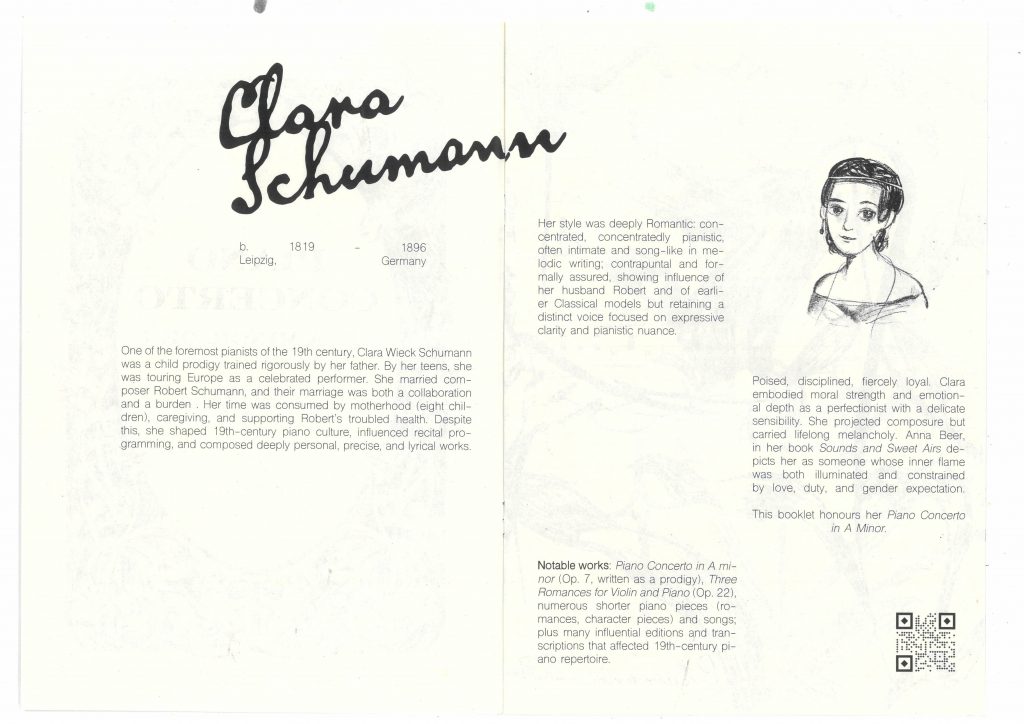 Clara Schumann

b. 1819 - 1896
Leipzig, Germany

One of the foremost pianists of the 19th century, Clara Wieck Schumann was a child prodigy trained rigorously by her father. By her teens, she was touring Europe as a celebrated performer. She married composer Robert Schumann, and their marriage was both a collaboration and a burden . Her time was consumed by motherhood (eight children), caregiving, and supporting Robert's troubled health. Despite this, she shaped 19th-century piano culture, influenced recital programming, and composed deeply personal, precise, and lyrical works.

Her style was deeply Romantic: concentrated, concentratedly pianistic, often intimate and song-like in melodic writing; contrapuntal and formally assured, showing influence of her husband Robert and of earlier Classical models but retaining a distinct voice focused on expressive clarity and pianistic nuance.

Notable works: Piano Concerto in A minor (Op. 7, written as a prodigy), Three Romances for Violin and Piano (Op. 22), numerous shorter piano pieces (romances, character pieces) and songs; plus many influential editions and transcriptions that affected 19th-century piano repertoire.

Poised, disciplined, fiercely loyal. Clara embodied moral strength and emotional depth as a perfectionist with a delicate sensibility. She projected composure but carried lifelong melancholy. Anna Beer, in her book Sounds and Sweet Airs depicts her as someone whose inner flame was both illuminated and constrained by love, duty, and gender expectation.

This booklet honours her Piano Concerto in A Minor.